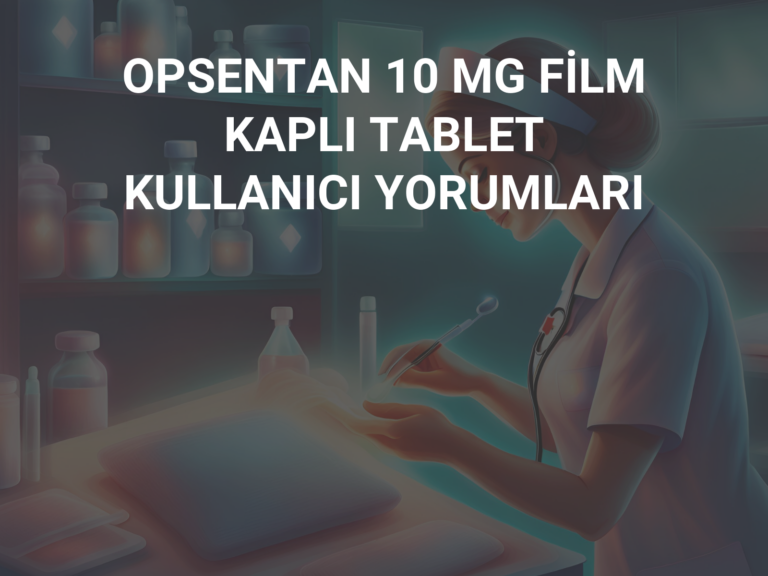 OPSENTAN 10 MG FİLM KAPLI TABLET KULLANICI YORUMLARI